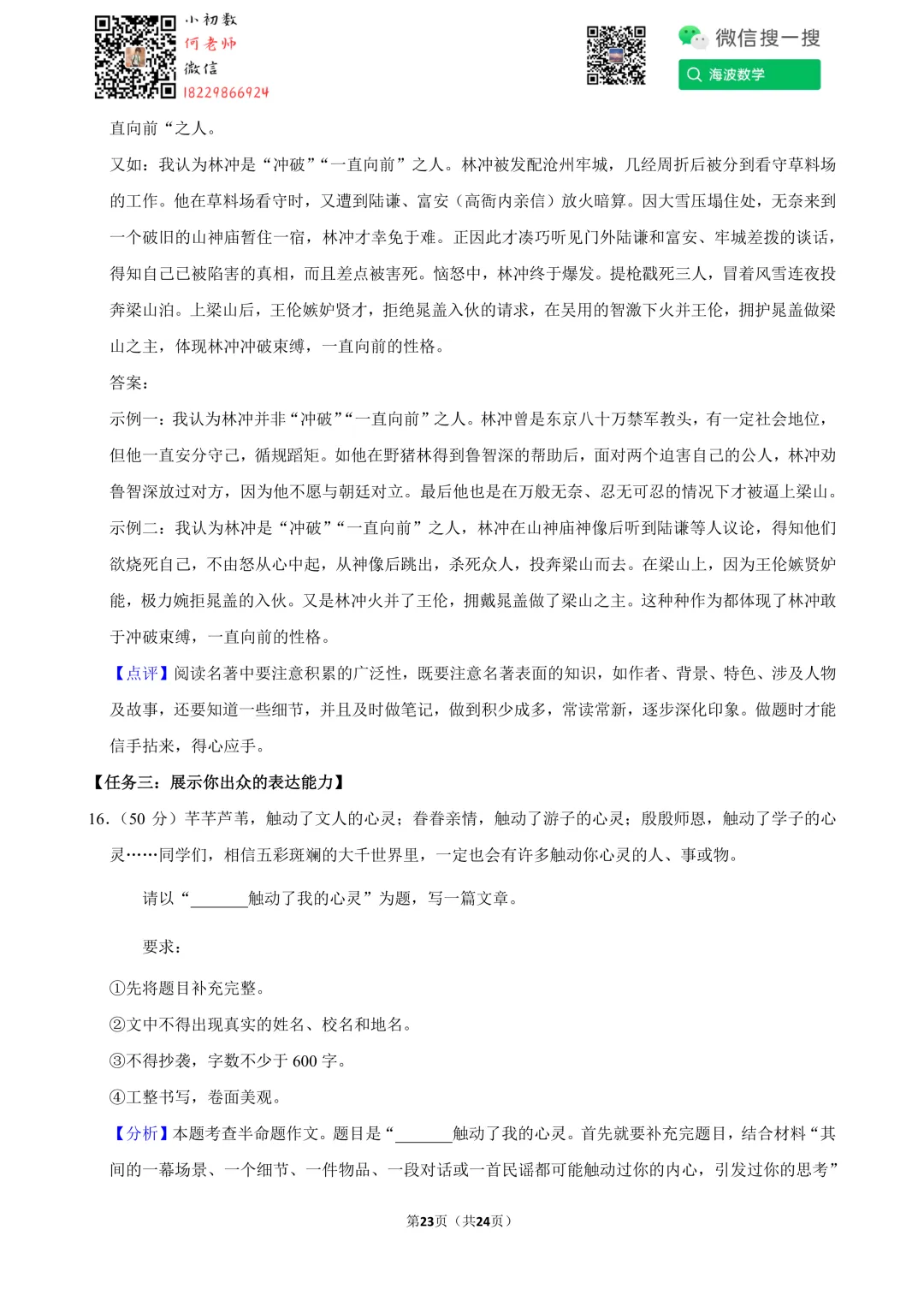 小初数
何老师
微信
18229866924

微信搜一搜
海波数学

直向前“之人。

又如：我认为林冲是“冲破”“一直向前”之人。林冲被发配沧州牢城，几经周折后被分到看守草料场的工作。他在草料场看守时，又遭到陆谦、富安（高衙内亲信）放火暗算。因大雪压塌住处，无奈来到一个破旧的山神庙暂住一宿，林冲才幸免于难。正因此才凑巧听见门外陆谦和富安、牢城差拨的谈话，得知自己已被陷害的真相，而且差点被害死。恼怒中，林冲终于爆发。提枪戳死三人，冒着风雪连夜投奔梁山泊。上梁山后，王伦嫉妒贤才，拒绝晁盖入伙的请求，在吴用的智激下火并王伦，拥护晁盖做梁山之主，体现林冲冲破束缚，一直向前的性格。

答案：

示例一：我认为林冲并非“冲破”“一直向前”之人。林冲曾是东京八十万禁军教头，有一定社会地位，但他一直安分守己，循规蹈矩。如他在野猪林得到鲁智深的帮助后，面对两个迫害自己的公人，林冲劝鲁智深放过对方，因为他不愿与朝廷对立。最后他也是在万般无奈、忍无可忍的情况下才被逼上梁山。

示例二：我认为林冲是“冲破”“一直向前”之人，林冲在山神庙神像后听到陆谦等人议论，得知他们欲烧死自己，不由怒从心中起，从神像后跳出，杀死众人，投奔梁山而去。在梁山上，因为王伦嫉贤妒能，极力婉拒晁盖的入伙。又是林冲火并了王伦，拥戴晁盖做了梁山之主。这种种作为都体现了林冲敢于冲破束缚，一直向前的性格。

【点评】阅读名著中要注意积累的广泛性，既要注意名著表面的知识，如作者、背景、特色、涉及人物及故事，还要知道一些细节，并且及时做笔记，做到积少成多，常读常新，逐步深化印象。做题时才能信手拈来，得心应手。

【任务三：展示你出众的表达能力】

16.（50 分）芊芊芦苇，触动了文人的心灵；眷眷亲情，触动了游子的心灵；殷殷师恩，触动了学子的心灵……同学们，相信五彩斑斓的大千世界里，一定也会有许多触动你心灵的人、事或物。

请以“______触动了我的心灵”为题，写一篇文章。

要求：

①先将题目补充完整。

②文中不得出现真实的姓名、校名和地名。

③不得抄袭，字数不少于 600 字。

④工整书写，卷面美观。

【分析】本题考查半命题作文。题目是“______触动了我的心灵。首先就要补充完题目，结合材料“其间的一幕场景、一个细节、一件物品、一段对话或一首民谣都可能触动过你的内心，引发过你的思考”

第23页（共24页）